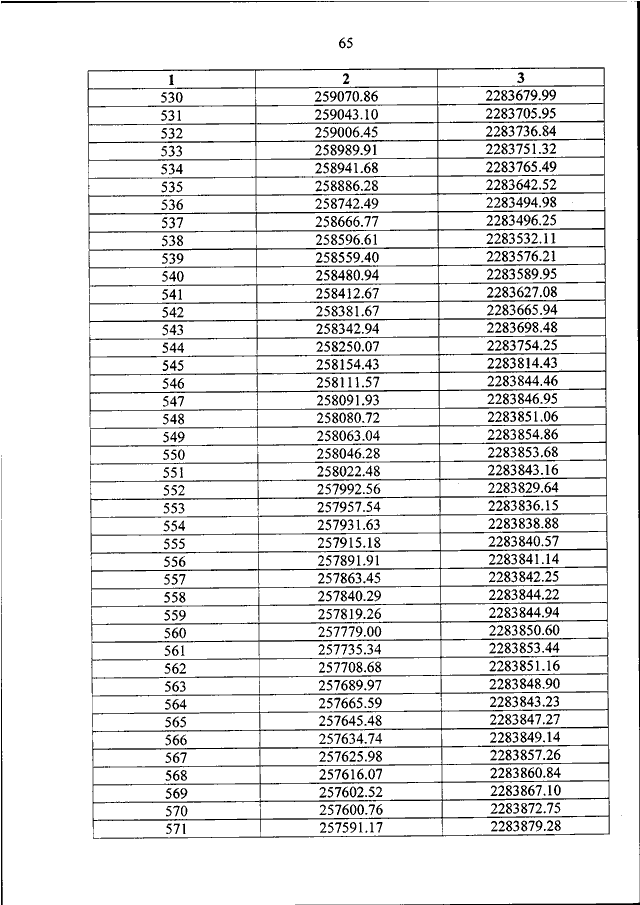 65

| 1 | 2 | 3 |
|---|---|---|
| 530 | 259070.86 | 2283679.99 |
| 531 | 259043.10 | 2283705.95 |
| 532 | 259006.45 | 2283736.84 |
| 533 | 258989.91 | 2283751.32 |
| 534 | 258941.68 | 2283765.49 |
| 535 | 258886.28 | 2283642.52 |
| 536 | 258742.49 | 2283494.98 |
| 537 | 258666.77 | 2283496.25 |
| 538 | 258596.61 | 2283532.11 |
| 539 | 258559.40 | 2283576.21 |
| 540 | 258480.94 | 2283589.95 |
| 541 | 258412.67 | 2283627.08 |
| 542 | 258381.67 | 2283665.94 |
| 543 | 258342.94 | 2283698.48 |
| 544 | 258250.07 | 2283754.25 |
| 545 | 258154.43 | 2283814.43 |
| 546 | 258111.57 | 2283844.46 |
| 547 | 258091.93 | 2283846.95 |
| 548 | 258080.72 | 2283851.06 |
| 549 | 258063.04 | 2283854.86 |
| 550 | 258046.28 | 2283853.68 |
| 551 | 258022.48 | 2283843.16 |
| 552 | 257992.56 | 2283829.64 |
| 553 | 257957.54 | 2283836.15 |
| 554 | 257931.63 | 2283838.88 |
| 555 | 257915.18 | 2283840.57 |
| 556 | 257891.91 | 2283841.14 |
| 557 | 257863.45 | 2283842.25 |
| 558 | 257840.29 | 2283844.22 |
| 559 | 257819.26 | 2283844.94 |
| 560 | 257779.00 | 2283850.60 |
| 561 | 257735.34 | 2283853.44 |
| 562 | 257708.68 | 2283851.16 |
| 563 | 257689.97 | 2283848.90 |
| 564 | 257665.59 | 2283843.23 |
| 565 | 257645.48 | 2283847.27 |
| 566 | 257634.74 | 2283849.14 |
| 567 | 257625.98 | 2283857.26 |
| 568 | 257616.07 | 2283860.84 |
| 569 | 257602.52 | 2283867.10 |
| 570 | 257600.76 | 2283872.75 |
| 571 | 257591.17 | 2283879.28 |